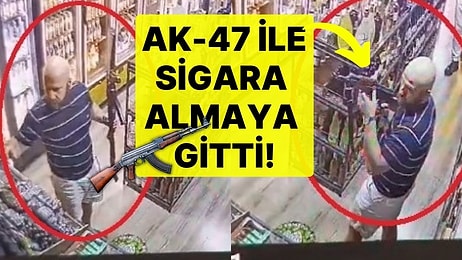 AK-47 İLE SİGARA ALMAYA GİTTİ!